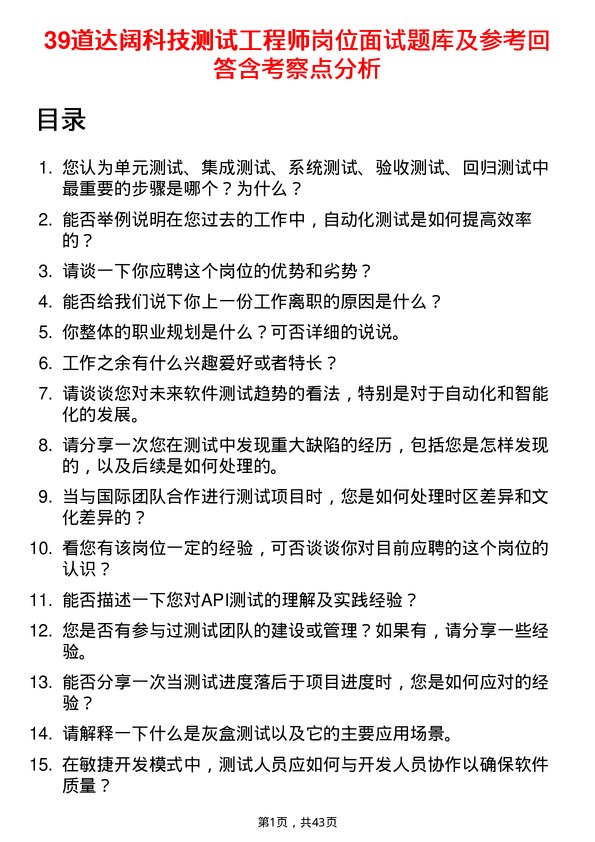 39道达阔科技测试工程师岗位面试题库及参考回答含考察点分析

目录

1. 您认为单元测试、集成测试、系统测试、验收测试、回归测试中最重要的步骤是哪个？为什么？
2. 能否举例说明在您过去的工作中，自动化测试是如何提高效率的？
3. 请谈一下你应聘这个岗位的优势和劣势？
4. 能否给我们说下你上一份工作离职的原因是什么？
5. 你整体的职业规划是什么？可否详细的说说。
6. 工作之余有什么兴趣爱好或者特长？
7. 请谈谈您对未来软件测试趋势的看法，特别是对于自动化和智能化的发展。
8. 请分享一次您在测试中发现重大缺陷的经历，包括您是怎样发现的，以及后续是如何处理的。
9. 当与国际团队合作进行测试项目时，您是如何处理时区差异和文化差异的？
10. 看您有该岗位一定的经验，可否谈谈你对目前应聘的这个岗位的认识？
11. 能否描述一下您对API测试的理解及实践经验？
12. 您是否有参与过测试团队的建设或管理？如果有，请分享一些经验。
13. 能否分享一次当测试进度落后于项目进度时，您是如何应对的经验？
14. 请解释一下什么是灰盒测试以及它的主要应用场景。
15. 在敏捷开发模式中，测试人员应如何与开发人员协作以确保软件质量？

第1页，共43页